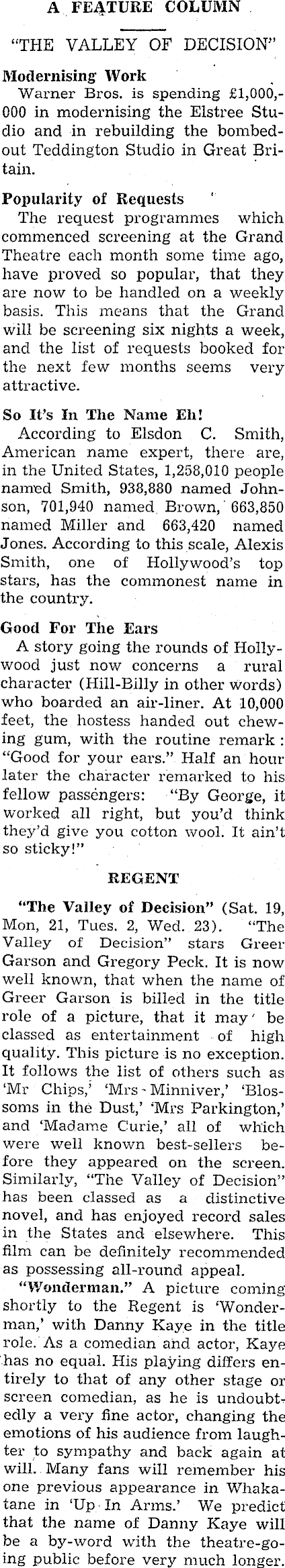 A FEATURE COLUMN

"THE VALLEY OF DECISION"

Modernising Work

Warner Bros. is spending £1,000,000 in modernising the Elstree Studio and in rebuilding the bombed-out Teddington Studio in Great Britain.

Popularity of Requests

The request programmes which commenced screening at the Grand Theatre each month some time ago, have proved so popular, that they are now to be handled on a weekly basis. This means that the Grand will be screening six nights a week, and the list of requests booked for the next few months seems very attractive.

So It's In The Name Eh!

According to Elsdon C. Smith, American name expert, there are, in the United States, 1,258,010 people named Smith, 938,880 named Johnson, 701,940 named Brown, 663,850 named Miller and 663,420 named Jones. According to this scale, Alexis Smith, one of Hollywood's top stars, has the commonest name in the country.

Good For The Ears

A story going the rounds of Hollywood just now concerns a rural character (Hill-Billy in other words) who boarded an air-liner. At 10,000 feet, the hostess handed out chewing gum, with the routine remark: "Good for your ears." Half an hour later the character remarked to his fellow passengers: "By George, it worked all right, but you'd think they'd give you cotton wool. It ain't so sticky!"

REGENT

"The Valley of Decision" (Sat. 19, Mon, 21, Tues. 2, Wed. 23). "The Valley of Decision" stars Greer Garson and Gregory Peck. It is now well known, that when the name of Greer Garson is billed in the title role of a picture, that it may be classed as entertainment of high quality. This picture is no exception. It follows the list of others such as 'Mr Chips,' 'Mrs Minniver,' 'Blossoms in the Dust,' 'Mrs Parkington,' and 'Madame Curie,' all of which were well known best-sellers before they appeared on the screen. Similarly, "The Valley of Decision" has been classed as a distinctive novel, and has enjoyed record sales in the States and elsewhere. This film can be definitely recommended as possessing all-round appeal.

"Wonderman." A picture coming shortly to the Regent is 'Wonderman,' with Danny Kaye in the title role. As a comedian and actor, Kaye has no equal. His playing differs entirely to that of any other stage or screen comedian, as he is undoubtedly a very fine actor, changing the emotions of his audience from laughter to sympathy and back again at will. Many fans will remember his one previous appearance in Whakatane in 'Up In Arms.' We predict that the name of Danny Kaye will be a by-word with the theatre-going public before very much longer.